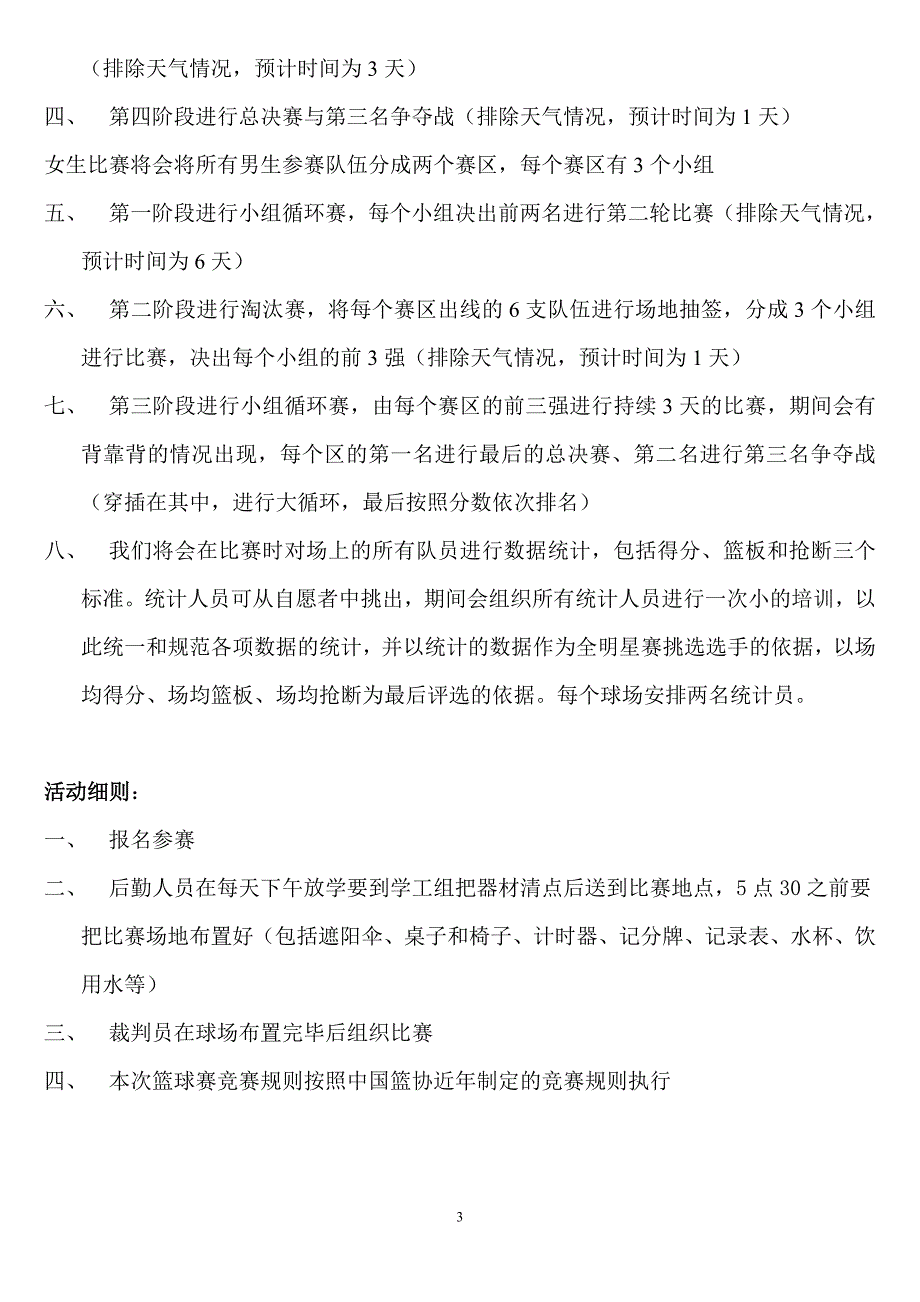 （排除天气情况，预计时间为 3 天）

四、 第四阶段进行总决赛与第三名争夺战（排除天气情况，预计时间为 1 天）

女生比赛将会将所有男生参赛队伍分成两个赛区，每个赛区有 3 个小组

五、 第一阶段进行小组循环赛，每个小组决出前两名进行第二轮比赛（排除天气情况，预计时间为 6 天）

六、 第二阶段进行淘汰赛，将每个赛区出线的 6 支队伍进行场地抽签，分成 3 个小组进行比赛，决出每个小组的前 3 强（排除天气情况，预计时间为 1 天）

七、 第三阶段进行小组循环赛，由每个赛区的前三强进行持续 3 天的比赛，期间会有背靠背的情况出现，每个区的第一名进行最后的总决赛、第二名进行第三名争夺战（穿插在其中，进行大循环，最后按照分数依次排名）

八、 我们将会在比赛时对场上的所有队员进行数据统计，包括得分、篮板和抢断三个标准。统计人员可从自愿者中挑出，期间会组织所有统计人员进行一次小的培训，以此统一和规范各项数据的统计，并以统计的数据作为全明星赛挑选选手的依据，以场均得分、场均篮板、场均抢断为最后评选的依据。每个球场安排两名统计员。

活动细则：

一、 报名参赛

二、 后勤人员在每天下午放学要到学工组把器材清点后送到比赛地点，5 点 30 之前要把比赛场地布置好（包括遮阳伞、桌子和椅子、计时器、记分牌、记录表、水杯、饮用水等）

三、 裁判员在球场布置完毕后组织比赛

四、 本次篮球赛竞赛规则按照中国篮协近年制定的竞赛规则执行

3